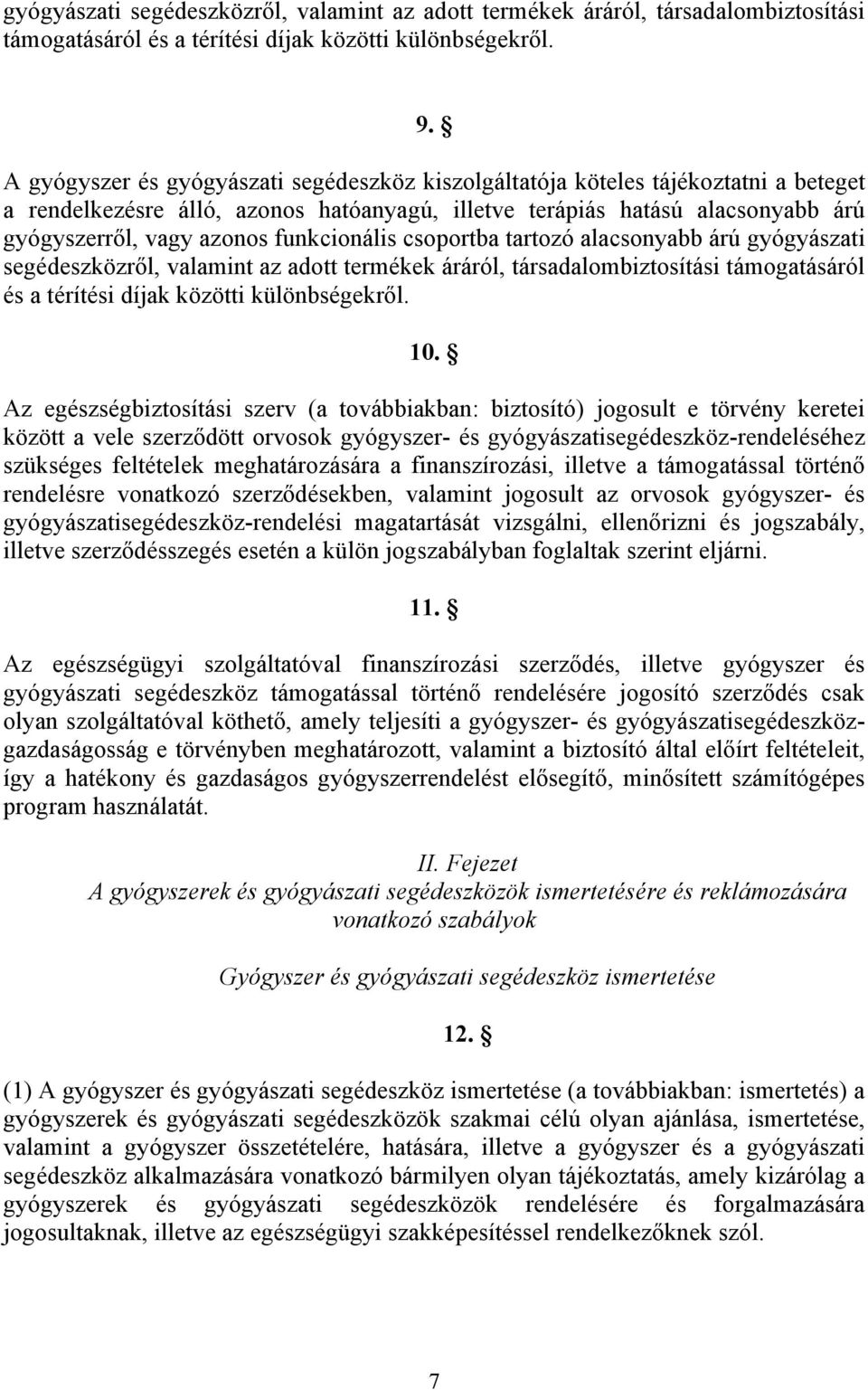 gyógyászati segédeszközről, valamint az adott termékek áráról, társadalombiztosítási támogatásáról és a térítési díjak közötti különbségekről.

9. §

A gyógyszer és gyógyászati segédeszköz kiszolgáltatója köteles tájékoztatni a beteget a rendelkezésre álló, azonos hatóanyagú, illetve terápiás hatású alacsonyabb árú gyógyszerről, vagy azonos funkcionális csoportba tartozó alacsonyabb árú gyógyászati segédeszközről, valamint az adott termékek áráról, társadalombiztosítási támogatásáról és a térítési díjak közötti különbségekről.

10. §

Az egészségbiztosítási szerv (a továbbiakban: biztosító) jogosult e törvény keretei között a vele szerződött orvosok gyógyszer- és gyógyászatisegédeszköz-rendeléséhez szükséges feltételek meghatározására a finanszírozási, illetve a támogatással történő rendelésre vonatkozó szerződésekben, valamint jogosult az orvosok gyógyszer- és gyógyászatisegédeszköz-rendelési magatartását vizsgálni, ellenőrizni és jogszabály, illetve szerződésszegés esetén a külön jogszabályban foglaltak szerint eljárni.

11. §

Az egészségügyi szolgáltatóval finanszírozási szerződés, illetve gyógyszer és gyógyászati segédeszköz támogatással történő rendelésére jogosító szerződés csak olyan szolgáltatóval köthető, amely teljesíti a gyógyszer- és gyógyászatisegédeszköz-gazdaságosság e törvényben meghatározott, valamint a biztosító által előírt feltételeit, így a hatékony és gazdaságos gyógyszerrendelést elősegítő, minősített számítógépes program használatát.

II. Fejezet
A gyógyszerek és gyógyászati segédeszközök ismertetésére és reklámozására vonatkozó szabályok

Gyógyszer és gyógyászati segédeszköz ismertetése

12. §

(1) A gyógyszer és gyógyászati segédeszköz ismertetése (a továbbiakban: ismertetés) a gyógyszerek és gyógyászati segédeszközök szakmai célú olyan ajánlása, ismertetése, valamint a gyógyszer összetételére, hatására, illetve a gyógyszer és a gyógyászati segédeszköz alkalmazására vonatkozó bármilyen olyan tájékoztatás, amely kizárólag a gyógyszerek és gyógyászati segédeszközök rendelésére és forgalmazására jogosultaknak, illetve az egészségügyi szakképesítéssel rendelkezőknek szól.

7